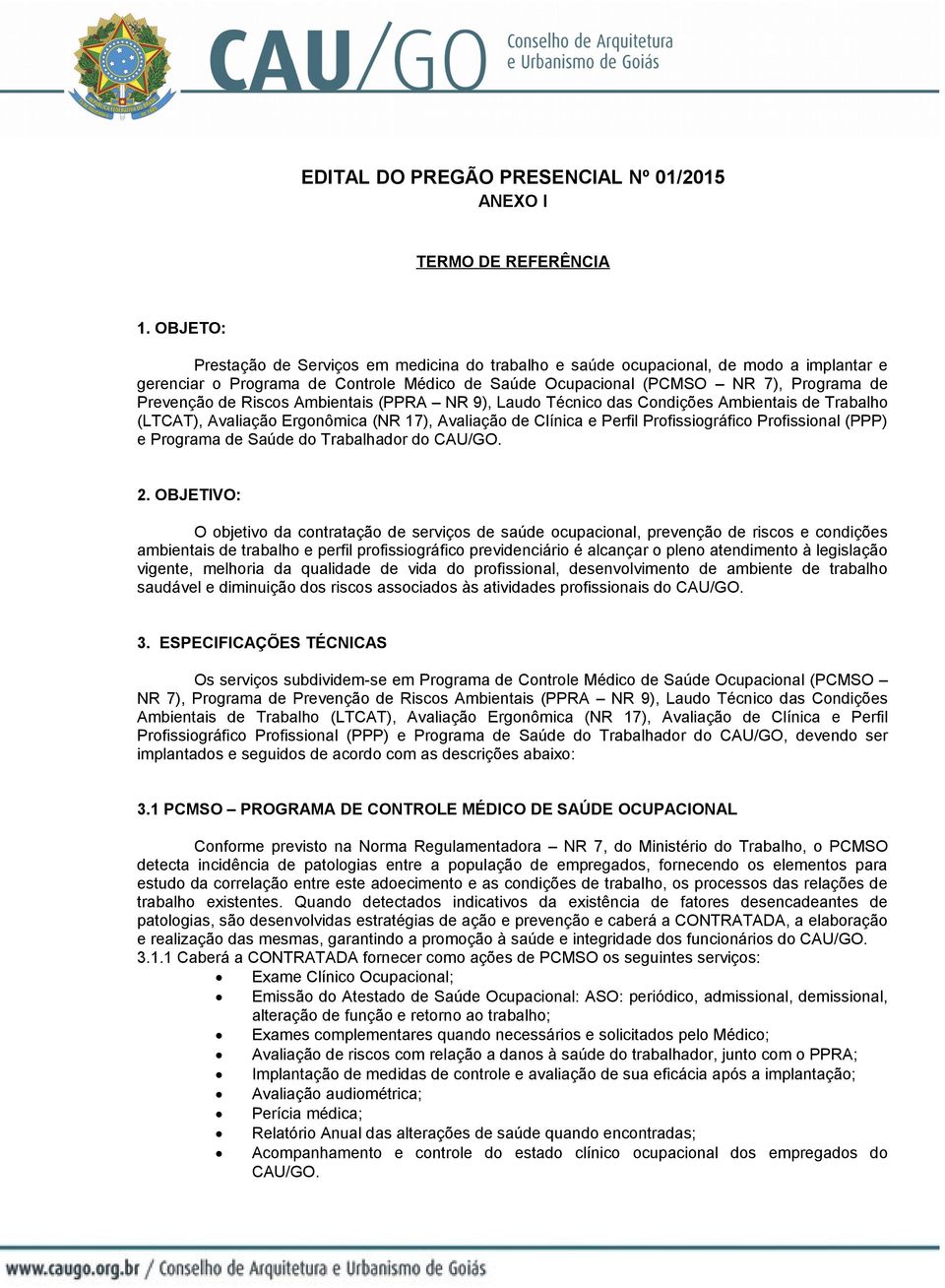 CAU/GO Conselho de Arquitetura e Urbanismo de Goiás

EDITAL DO PREGÃO PRESENCIAL Nº 01/2015
ANEXO I

TERMO DE REFERÊNCIA

1. OBJETO:

Prestação de Serviços em medicina do trabalho e saúde ocupacional, de modo a implantar e gerenciar o Programa de Controle Médico de Saúde Ocupacional (PCMSO – NR 7), Programa de Prevenção de Riscos Ambientais (PPRA – NR 9), Laudo Técnico das Condições Ambientais de Trabalho (LTCAT), Avaliação Ergonômica (NR 17), Avaliação de Clínica e Perfil Profissiográfico Profissional (PPP) e Programa de Saúde do Trabalhador do CAU/GO.

2. OBJETIVO:

O objetivo da contratação de serviços de saúde ocupacional, prevenção de riscos e condições ambientais de trabalho e perfil profissiográfico previdenciário é alcançar o pleno atendimento à legislação vigente, melhoria da qualidade de vida do profissional, desenvolvimento de ambiente de trabalho saudável e diminuição dos riscos associados às atividades profissionais do CAU/GO.

3. ESPECIFICAÇÕES TÉCNICAS

Os serviços subdividem-se em Programa de Controle Médico de Saúde Ocupacional (PCMSO – NR 7), Programa de Prevenção de Riscos Ambientais (PPRA – NR 9), Laudo Técnico das Condições Ambientais de Trabalho (LTCAT), Avaliação Ergonômica (NR 17), Avaliação de Clínica e Perfil Profissiográfico Profissional (PPP) e Programa de Saúde do Trabalhador do CAU/GO, devendo ser implantados e seguidos de acordo com as descrições abaixo:

3.1 PCMSO – PROGRAMA DE CONTROLE MÉDICO DE SAÚDE OCUPACIONAL

Conforme previsto na Norma Regulamentadora – NR 7, do Ministério do Trabalho, o PCMSO detecta incidência de patologias entre a população de empregados, fornecendo os elementos para estudo da correlação entre este adoecimento e as condições de trabalho, os processos das relações de trabalho existentes. Quando detectados indicativos da existência de fatores desencadeantes de patologias, são desenvolvidas estratégias de ação e prevenção e caberá a CONTRATADA, a elaboração e realização das mesmas, garantindo a promoção à saúde e integridade dos funcionários do CAU/GO.
3.1.1 Caberá a CONTRATADA fornecer como ações de PCMSO os seguintes serviços:
• Exame Clínico Ocupacional;
• Emissão do Atestado de Saúde Ocupacional: ASO: periódico, admissional, demissional, alteração de função e retorno ao trabalho;
• Exames complementares quando necessários e solicitados pelo Médico;
• Avaliação de riscos com relação a danos à saúde do trabalhador, junto com o PPRA;
• Implantação de medidas de controle e avaliação de sua eficácia após a implantação;
• Avaliação audiométrica;
• Perícia médica;
• Relatório Anual das alterações de saúde quando encontradas;
• Acompanhamento e controle do estado clínico ocupacional dos empregados do CAU/GO.

www.caugo.org.br / Conselho de Arquitetura e Urbanismo de Goiás